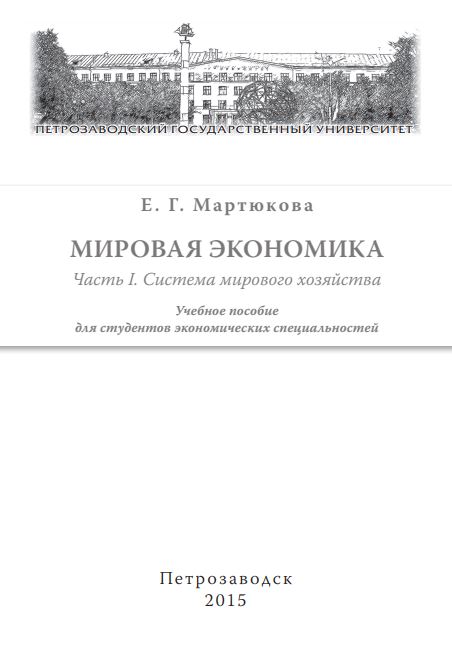 ПЕТРОЗАВОДСКИЙ ГОСУДАРСТВЕННЫЙ УНИВЕРСИТЕТ

Е. Г. Мартюкова

МИРОВАЯ ЭКОНОМИКА

Часть I. Система мирового хозяйства

Учебное пособие
для студентов экономических специальностей

Петрозаводск
2015